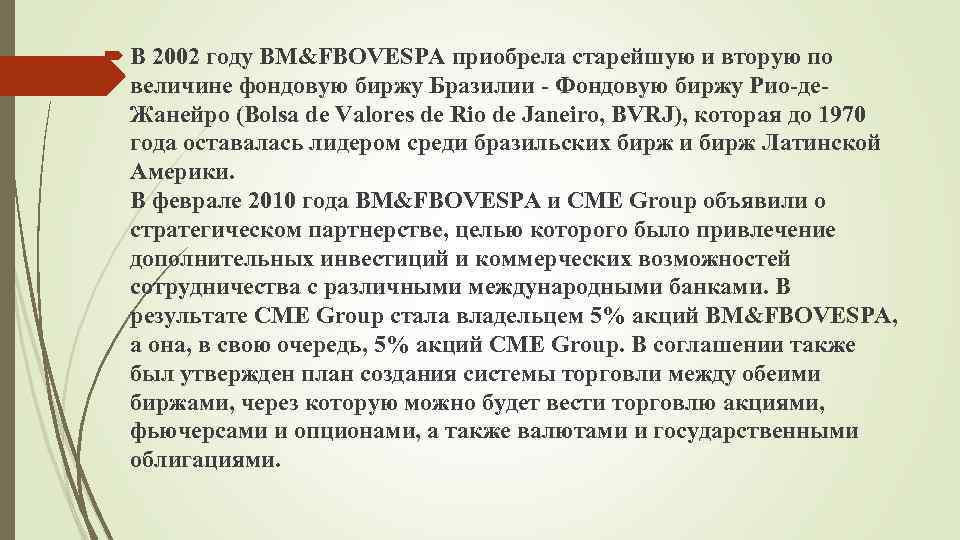 В 2002 году BM&FBOVESPA приобрела старейшую и вторую по величине фондовую биржу Бразилии - Фондовую биржу Рио-де-Жанейро (Bolsa de Valores de Rio de Janeiro, BVRJ), которая до 1970 года оставалась лидером среди бразильских бирж и бирж Латинской Америки.
В феврале 2010 года BM&FBOVESPA и CME Group объявили о стратегическом партнерстве, целью которого было привлечение дополнительных инвестиций и коммерческих возможностей сотрудничества с различными международными банками. В результате CME Group стала владельцем 5% акций BM&FBOVESPA, а она, в свою очередь, 5% акций CME Group. В соглашении также был утвержден план создания системы торговли между обеими биржами, через которую можно будет вести торговлю акциями, фьючерсами и опционами, а также валютами и государственными облигациями.